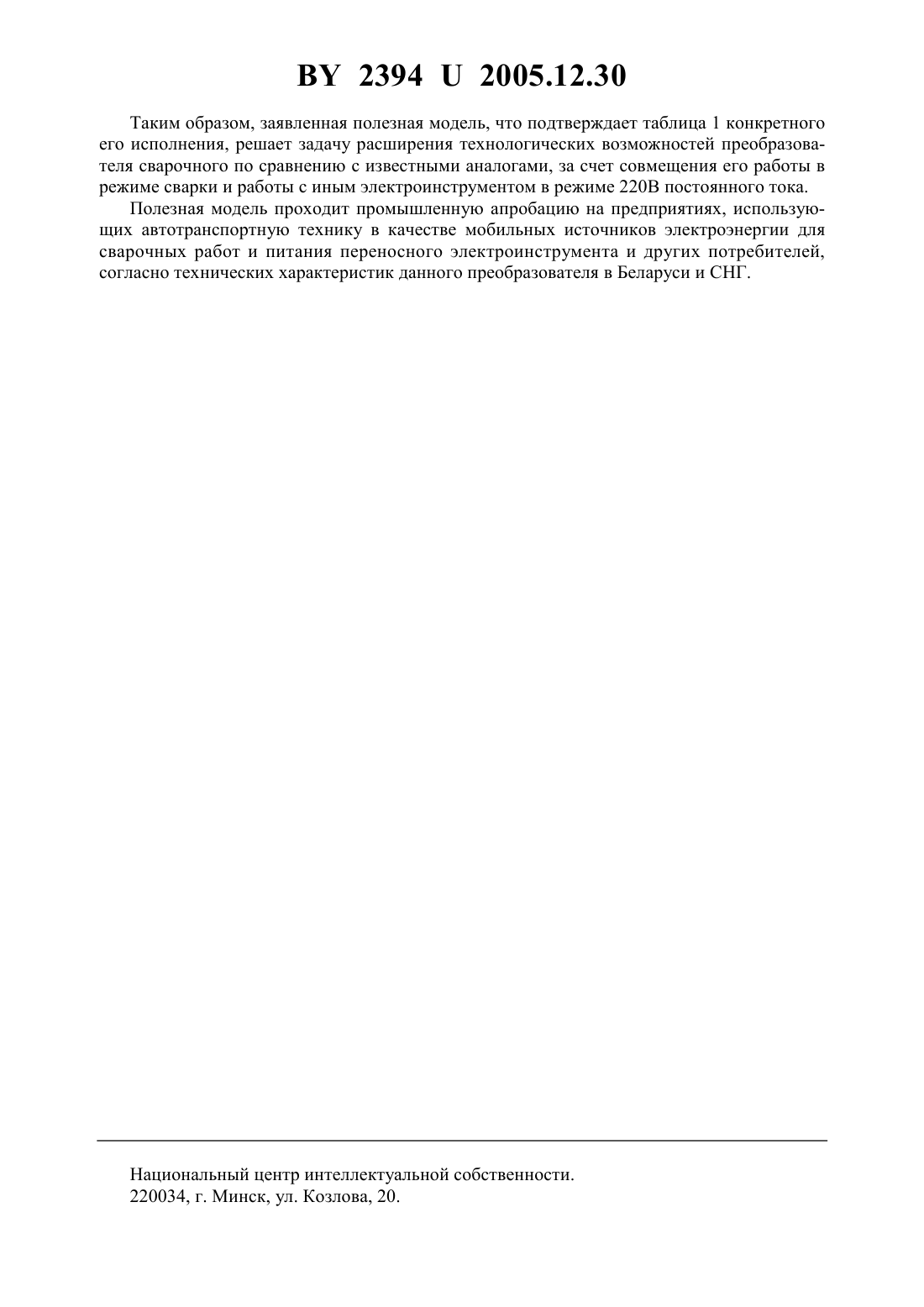 BY 2394 U 2005.12.30

Таким образом, заявленная полезная модель, что подтверждает таблица 1 конкретного его исполнения, решает задачу расширения технологических возможностей преобразователя сварочного по сравнению с известными аналогами, за счет совмещения его работы в режиме сварки и работы с иным электроинструментом в режиме 220В постоянного тока.

Полезная модель проходит промышленную апробацию на предприятиях, использующих автотранспортную технику в качестве мобильных источников электроэнергии для сварочных работ и питания переносного электроинструмента и других потребителей, согласно технических характеристик данного преобразователя в Беларуси и СНГ.

Национальный центр интеллектуальной собственности.
220034, г. Минск, ул. Козлова, 20.